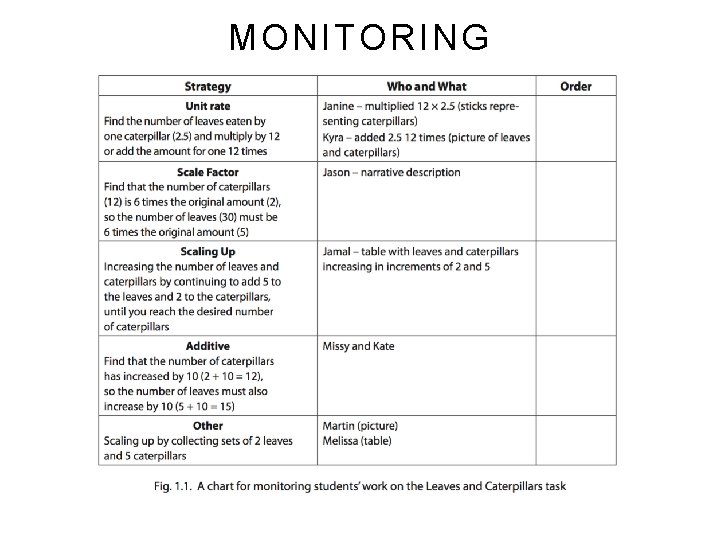 MONITORING

| Strategy | Who and What | Order |
|---|---|---|
| **Unit rate** Find the number of leaves eaten by one caterpillar (2.5) and multiply by 12 or add the amount for one 12 times | Janine – multiplied $12 \times 2.5$ (sticks representing caterpillars) Kyra – added 2.5 12 times (picture of leaves and caterpillars) | |
| **Scale Factor** Find that the number of caterpillars (12) is 6 times the original amount (2), so the number of leaves (30) must be 6 times the original amount (5) | Jason – narrative description | |
| **Scaling Up** Increasing the number of leaves and caterpillars by continuing to add 5 to the leaves and 2 to the caterpillars, until you reach the desired number of caterpillars | Jamal – table with leaves and caterpillars increasing in increments of 2 and 5 | |
| **Additive** Find that the number of caterpillars has increased by 10 ($2 + 10 = 12$), so the number of leaves must also increase by 10 ($5 + 10 = 15$) | Missy and Kate | |
| **Other** Scaling up by collecting sets of 2 leaves and 5 caterpillars | Martin (picture) Melissa (table) | |

Fig. 1.1. A chart for monitoring students' work on the Leaves and Caterpillars task